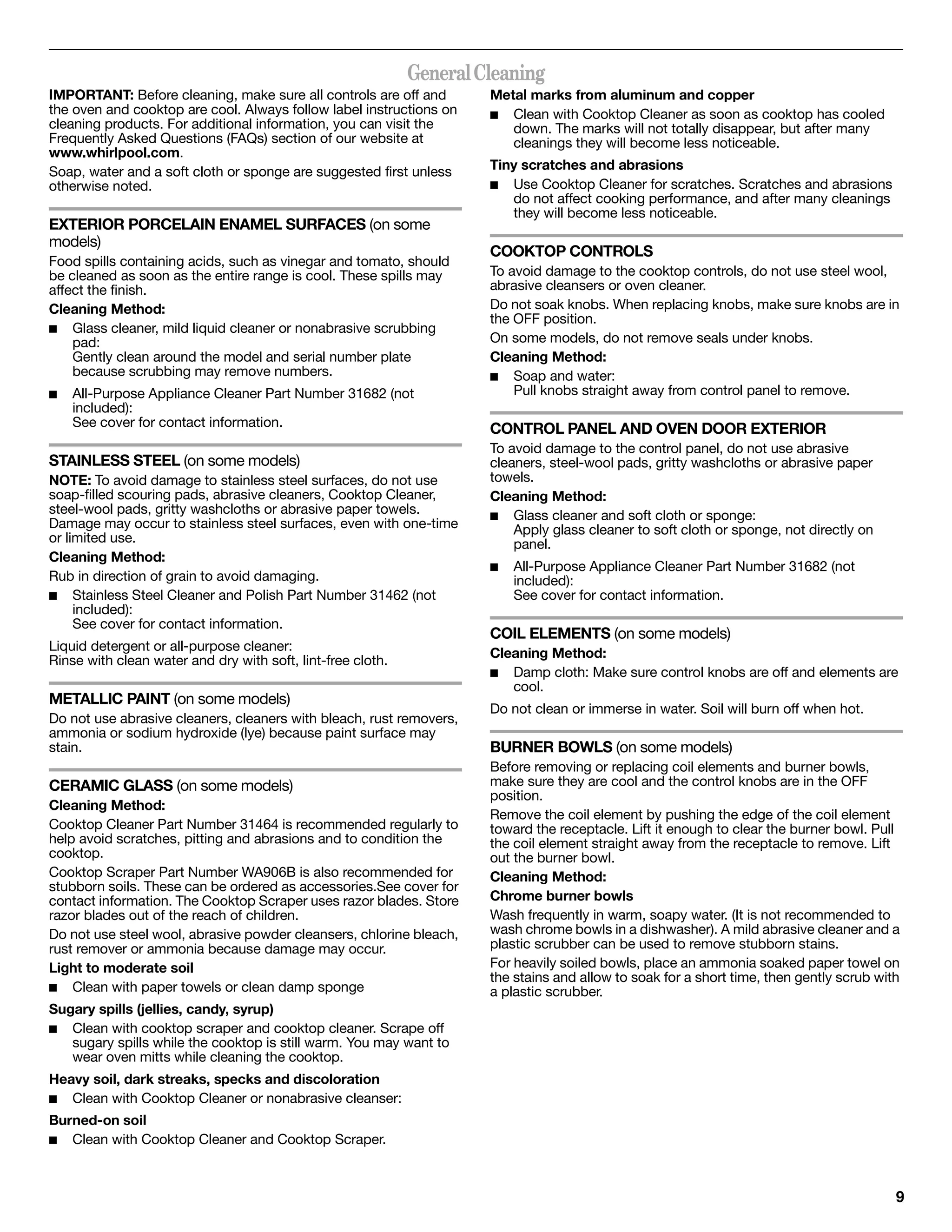 General Cleaning

IMPORTANT: Before cleaning, make sure all controls are off and the oven and cooktop are cool. Always follow label instructions on cleaning products. For additional information, you can visit the Frequently Asked Questions (FAQs) section of our website at www.whirlpool.com.

Soap, water and a soft cloth or sponge are suggested first unless otherwise noted.

EXTERIOR PORCELAIN ENAMEL SURFACES (on some models)

Food spills containing acids, such as vinegar and tomato, should be cleaned as soon as the entire range is cool. These spills may affect the finish.

Cleaning Method:

■ Glass cleaner, mild liquid cleaner or nonabrasive scrubbing pad:
Gently clean around the model and serial number plate because scrubbing may remove numbers.

■ All-Purpose Appliance Cleaner Part Number 31682 (not included):
See cover for contact information.

STAINLESS STEEL (on some models)

NOTE: To avoid damage to stainless steel surfaces, do not use soap-filled scouring pads, abrasive cleaners, Cooktop Cleaner, steel-wool pads, gritty washcloths or abrasive paper towels. Damage may occur to stainless steel surfaces, even with one-time or limited use.

Cleaning Method:

Rub in direction of grain to avoid damaging.

■ Stainless Steel Cleaner and Polish Part Number 31462 (not included):
See cover for contact information.

Liquid detergent or all-purpose cleaner:
Rinse with clean water and dry with soft, lint-free cloth.

METALLIC PAINT (on some models)

Do not use abrasive cleaners, cleaners with bleach, rust removers, ammonia or sodium hydroxide (lye) because paint surface may stain.

CERAMIC GLASS (on some models)

Cleaning Method:

Cooktop Cleaner Part Number 31464 is recommended regularly to help avoid scratches, pitting and abrasions and to condition the cooktop.

Cooktop Scraper Part Number WA906B is also recommended for stubborn soils. These can be ordered as accessories.See cover for contact information. The Cooktop Scraper uses razor blades. Store razor blades out of the reach of children.

Do not use steel wool, abrasive powder cleansers, chlorine bleach, rust remover or ammonia because damage may occur.

Light to moderate soil

■ Clean with paper towels or clean damp sponge

Sugary spills (jellies, candy, syrup)

■ Clean with cooktop scraper and cooktop cleaner. Scrape off sugary spills while the cooktop is still warm. You may want to wear oven mitts while cleaning the cooktop.

Heavy soil, dark streaks, specks and discoloration

■ Clean with Cooktop Cleaner or nonabrasive cleanser:

Burned-on soil

■ Clean with Cooktop Cleaner and Cooktop Scraper.

Metal marks from aluminum and copper

■ Clean with Cooktop Cleaner as soon as cooktop has cooled down. The marks will not totally disappear, but after many cleanings they will become less noticeable.

Tiny scratches and abrasions

■ Use Cooktop Cleaner for scratches. Scratches and abrasions do not affect cooking performance, and after many cleanings they will become less noticeable.

COOKTOP CONTROLS

To avoid damage to the cooktop controls, do not use steel wool, abrasive cleansers or oven cleaner.

Do not soak knobs. When replacing knobs, make sure knobs are in the OFF position.

On some models, do not remove seals under knobs.

Cleaning Method:

■ Soap and water:
Pull knobs straight away from control panel to remove.

CONTROL PANEL AND OVEN DOOR EXTERIOR

To avoid damage to the control panel, do not use abrasive cleaners, steel-wool pads, gritty washcloths or abrasive paper towels.

Cleaning Method:

■ Glass cleaner and soft cloth or sponge:
Apply glass cleaner to soft cloth or sponge, not directly on panel.

■ All-Purpose Appliance Cleaner Part Number 31682 (not included):
See cover for contact information.

COIL ELEMENTS (on some models)

Cleaning Method:

■ Damp cloth: Make sure control knobs are off and elements are cool.

Do not clean or immerse in water. Soil will burn off when hot.

BURNER BOWLS (on some models)

Before removing or replacing coil elements and burner bowls, make sure they are cool and the control knobs are in the OFF position.

Remove the coil element by pushing the edge of the coil element toward the receptacle. Lift it enough to clear the burner bowl. Pull the coil element straight away from the receptacle to remove. Lift out the burner bowl.

Cleaning Method:

Chrome burner bowls

Wash frequently in warm, soapy water. (It is not recommended to wash chrome bowls in a dishwasher). A mild abrasive cleaner and a plastic scrubber can be used to remove stubborn stains.

For heavily soiled bowls, place an ammonia soaked paper towel on the stains and allow to soak for a short time, then gently scrub with a plastic scrubber.

9